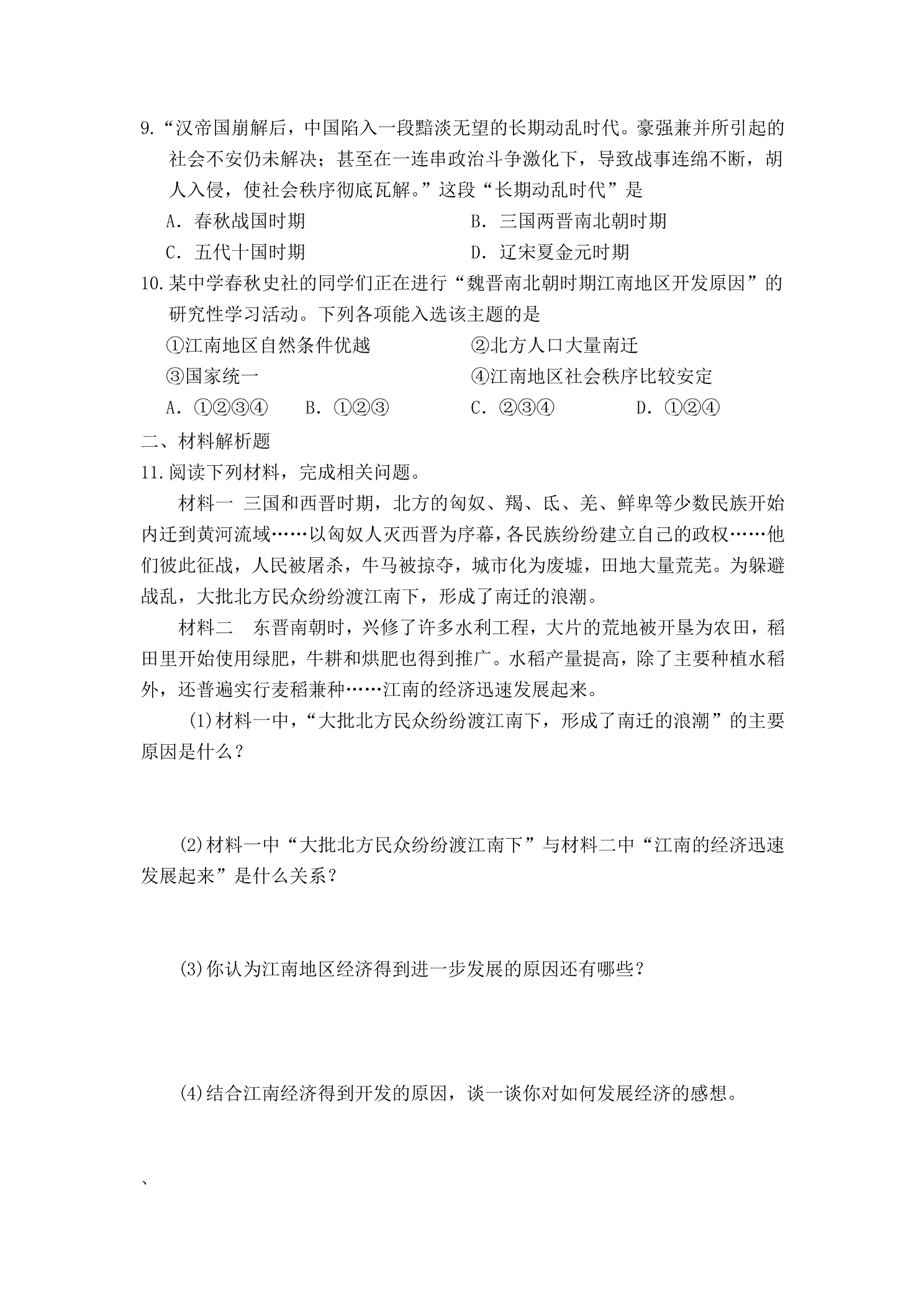 9.“汉帝国崩解后，中国陷入一段黯淡无望的长期动乱时代。豪强兼并所引起的社会不安仍未解决；甚至在一连串政治斗争激化下，导致战事连绵不断，胡人入侵，使社会秩序彻底瓦解。”这段“长期动乱时代”是

A.春秋战国时期　B.三国两晋南北朝时期

C.五代十国时期　D.辽宋夏金元时期

10.某中学春秋史社的同学们正在进行“魏晋南北朝时期江南地区开发原因”的研究性学习活动。下列各项能入选该主题的是

①江南地区自然条件优越　②北方人口大量南迁

③国家统一　④江南地区社会秩序比较安定

A.①②③④　B.①②③　C.②③④　D.①②④

二、材料解析题

11.阅读下列材料，完成相关问题。

材料一 三国和西晋时期，北方的匈奴、羯、氐、羌、鲜卑等少数民族开始内迁到黄河流域……以匈奴人灭西晋为序幕，各民族纷纷建立自己的政权……他们彼此征战，人民被屠杀，牛马被掠夺，城市化为废墟，田地大量荒芜。为躲避战乱，大批北方民众纷纷渡江南下，形成了南迁的浪潮。

材料二 东晋南朝时，兴修了许多水利工程，大片的荒地被开垦为农田，稻田里开始使用绿肥，牛耕和烘肥也得到推广。水稻产量提高，除了主要种植水稻外，还普遍实行麦稻兼种……江南的经济迅速发展起来。

(1)材料一中，“大批北方民众纷纷渡江南下，形成了南迁的浪潮”的主要原因是什么？

(2)材料一中“大批北方民众纷纷渡江南下”与材料二中“江南的经济迅速发展起来”是什么关系？

(3)你认为江南地区经济得到进一步发展的原因还有哪些？

(4)结合江南经济得到开发的原因，谈一谈你对如何发展经济的感想。

、